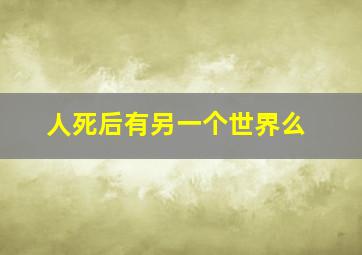 人死后有另一个世界么